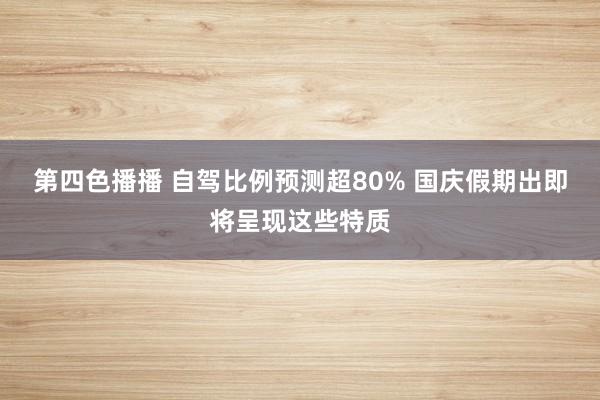 第四色播播 自驾比例预测超80% 国庆假期出即将呈现这些特质